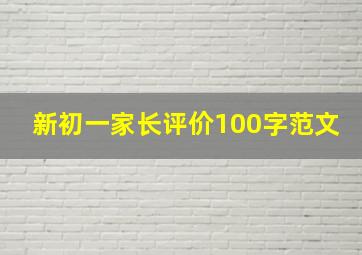 新初一家长评价100字范文